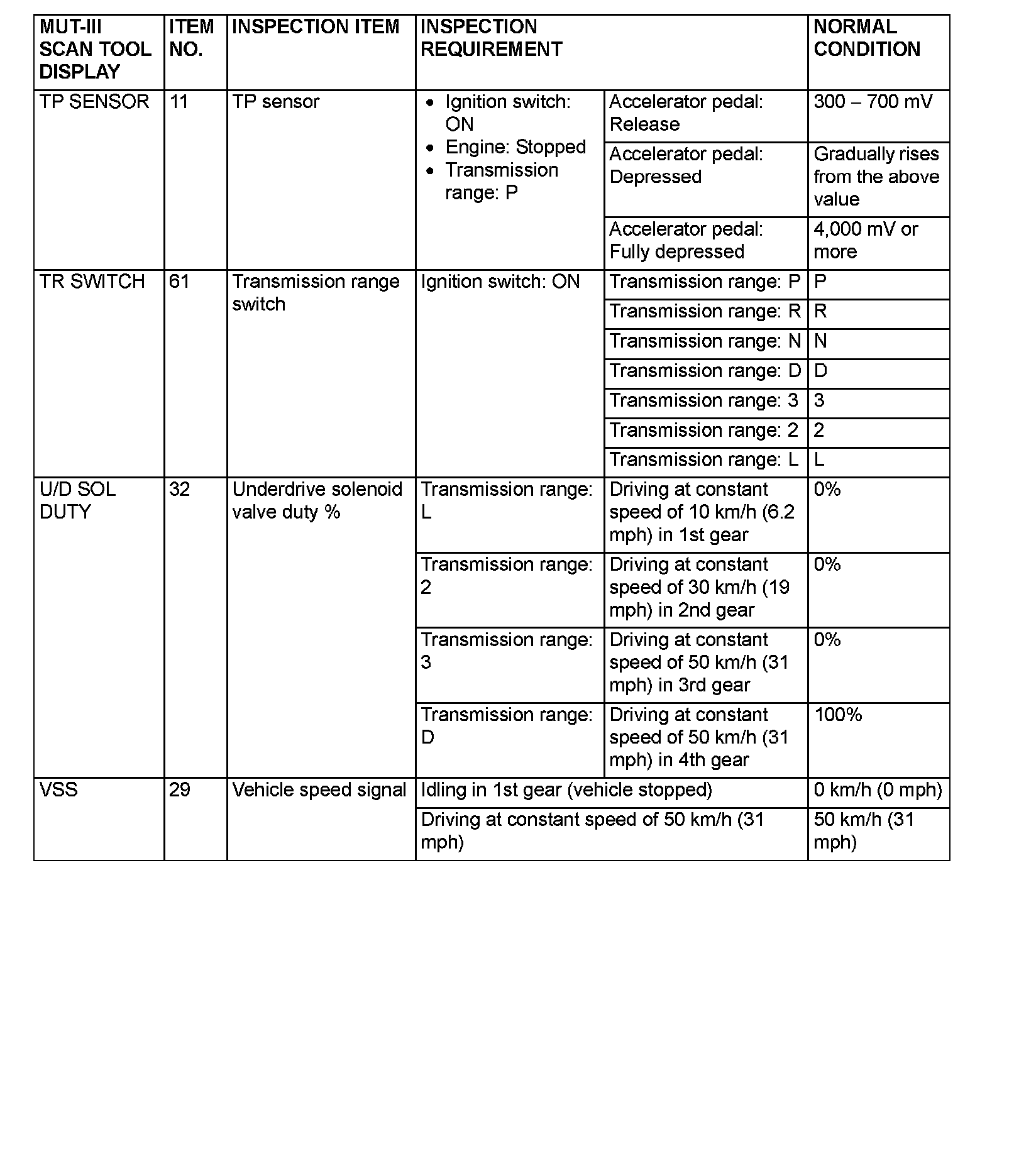 | MUT-III SCAN TOOL DISPLAY | ITEM NO. | INSPECTION ITEM | INSPECTION REQUIREMENT | | NORMAL CONDITION |
|---|---|---|---|---|---|
| TP SENSOR | 11 | TP sensor | • Ignition switch: ON • Engine: Stopped • Transmission range: P | Accelerator pedal: Release | 300 – 700 mV |
| | | | | Accelerator pedal: Depressed | Gradually rises from the above value |
| | | | | Accelerator pedal: Fully depressed | 4,000 mV or more |
| TR SWITCH | 61 | Transmission range switch | Ignition switch: ON | Transmission range: P | P |
| | | | | Transmission range: R | R |
| | | | | Transmission range: N | N |
| | | | | Transmission range: D | D |
| | | | | Transmission range: 3 | 3 |
| | | | | Transmission range: 2 | 2 |
| | | | | Transmission range: L | L |
| U/D SOL DUTY | 32 | Underdrive solenoid valve duty % | Transmission range: L | Driving at constant speed of 10 km/h (6.2 mph) in 1st gear | 0% |
| | | | Transmission range: 2 | Driving at constant speed of 30 km/h (19 mph) in 2nd gear | 0% |
| | | | Transmission range: 3 | Driving at constant speed of 50 km/h (31 mph) in 3rd gear | 0% |
| | | | Transmission range: D | Driving at constant speed of 50 km/h (31 mph) in 4th gear | 100% |
| VSS | 29 | Vehicle speed signal | Idling in 1st gear (vehicle stopped) | | 0 km/h (0 mph) |
| | | | Driving at constant speed of 50 km/h (31 mph) | | 50 km/h (31 mph) |